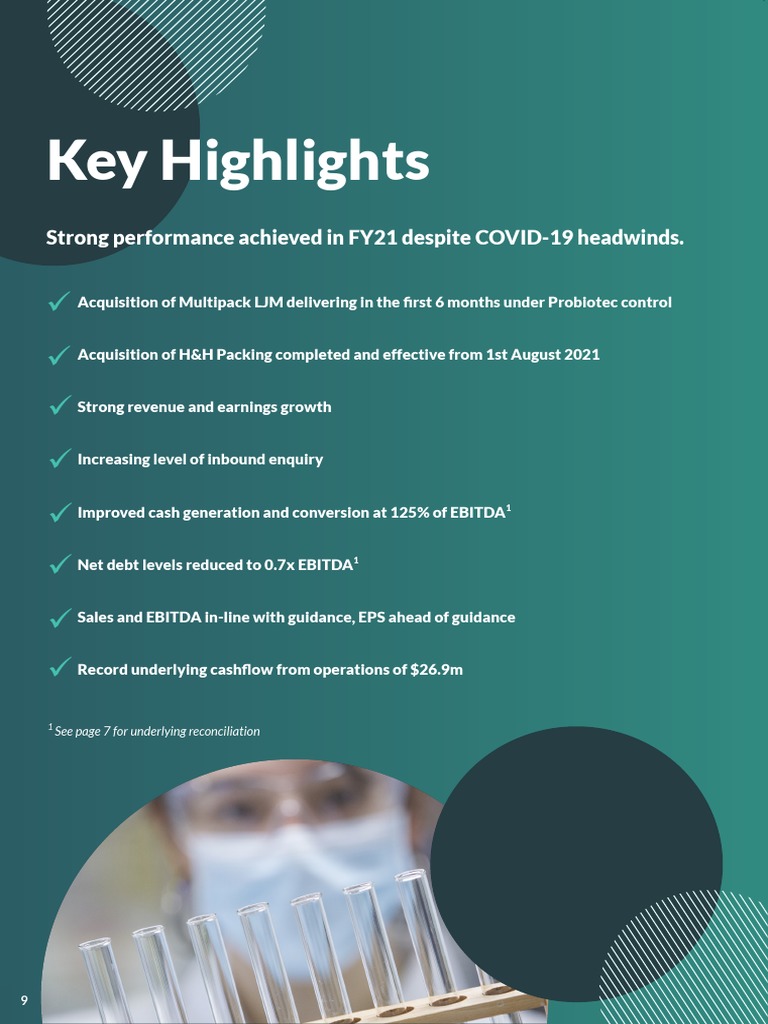 Key Highlights

Strong performance achieved in FY21 despite COVID-19 headwinds.

✓ Acquisition of Multipack LJM delivering in the first 6 months under Probiotec control

✓ Acquisition of H&H Packing completed and effective from 1st August 2021

✓ Strong revenue and earnings growth

✓ Increasing level of inbound enquiry

✓ Improved cash generation and conversion at 125% of EBITDA$^1$

✓ Net debt levels reduced to 0.7x EBITDA$^1$

✓ Sales and EBITDA in-line with guidance, EPS ahead of guidance

✓ Record underlying cashflow from operations of $26.9m

$^1$ See page 7 for underlying reconciliation

9